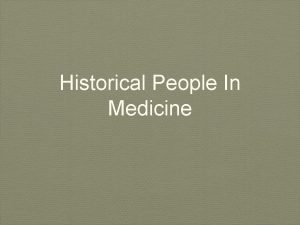 Historical People In Medicine